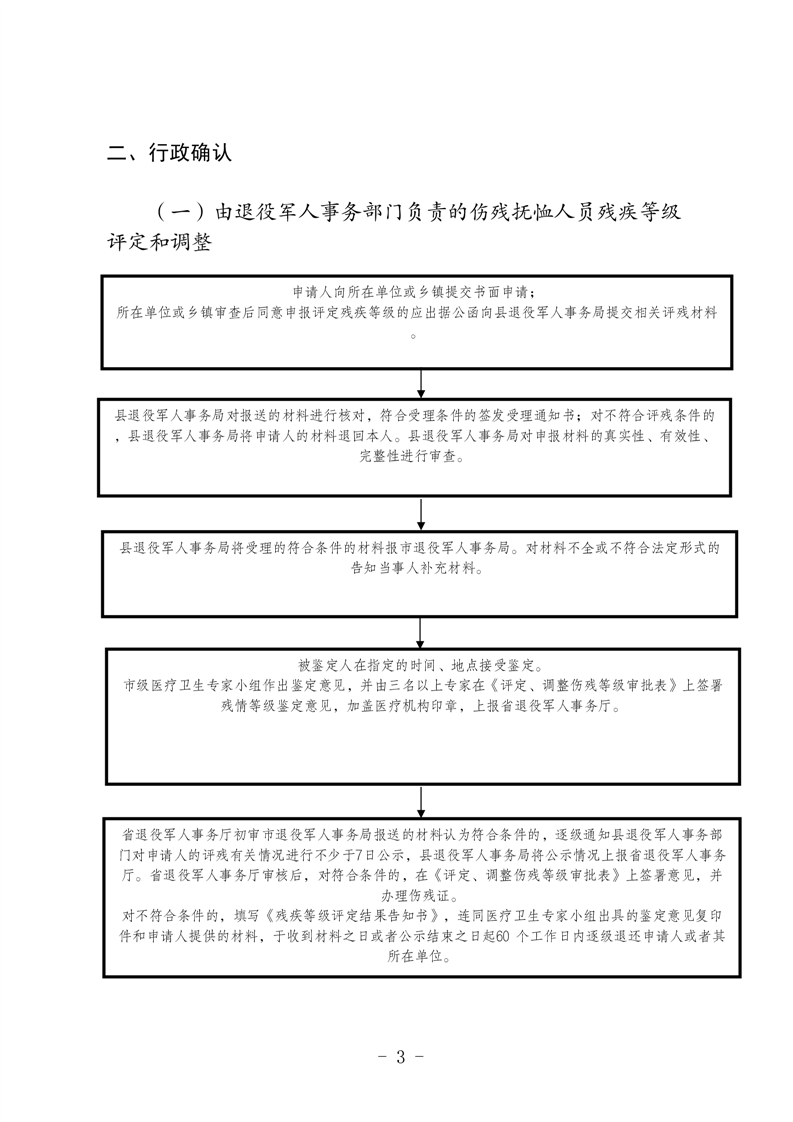 二、行政确认

（一）由退役军人事务部门负责的伤残抚恤人员残疾等级评定和调整

申请人向所在单位或乡镇提交书面申请；
所在单位或乡镇审查后同意申报评定残疾等级的应出据公函向县退役军人事务局提交相关评残材料。

县退役军人事务局对报送的材料进行核对，符合受理条件的签发受理通知书；对不符合评残条件的，县退役军人事务局将申请人的材料退回本人。县退役军人事务局对申报材料的真实性、有效性、完整性进行审查。

县退役军人事务局将受理的符合条件的材料报市退役军人事务局。对材料不全或不符合法定形式的告知当事人补充材料。

被鉴定人在指定的时间、地点接受鉴定。
市级医疗卫生专家小组作出鉴定意见，并由三名以上专家在《评定、调整伤残等级审批表》上签署残情等级鉴定意见，加盖医疗机构印章，上报省退役军人事务厅。

省退役军人事务厅初审市退役军人事务局报送的材料认为符合条件的，逐级通知县退役军人事务部门对申请人的评残有关情况进行不少于7日公示，县退役军人事务局将公示情况上报省退役军人事务厅。省退役军人事务厅审核后，对符合条件的，在《评定、调整伤残等级审批表》上签署意见，并办理伤残证。
对不符合条件的，填写《残疾等级评定结果告知书》，连同医疗卫生专家小组出具的鉴定意见复印件和申请人提供的材料，于收到材料之日或者公示结束之日起60 个工作日内逐级退还申请人或者其所在单位。

- 3 -